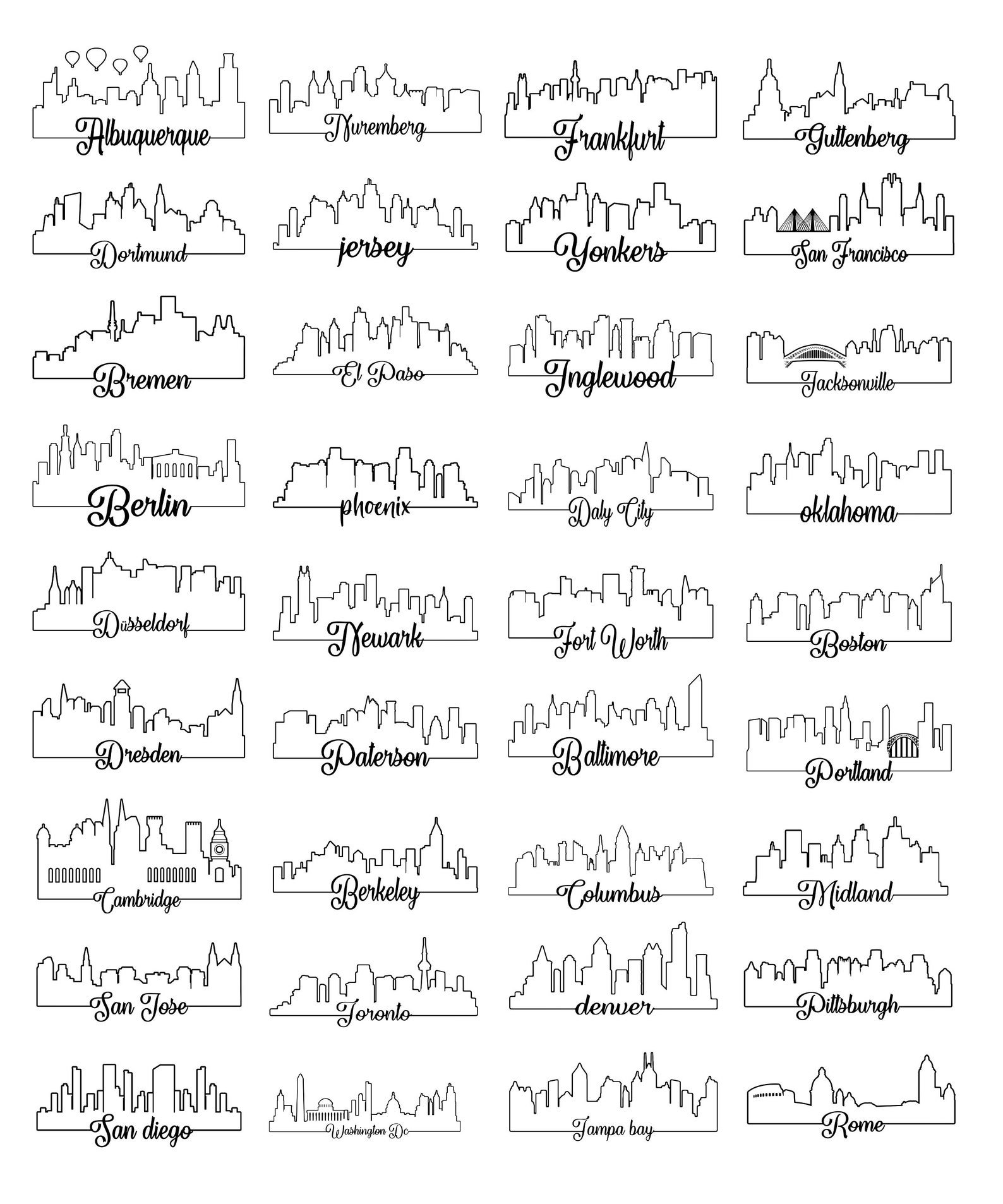 Albuquerque
Nuremberg
Frankfurt
Guttenberg

Dortmund
jersey
Yonkers
San Francisco

Bremen
El Paso
Inglewood
Jacksonville

Berlin
phoenix
Daly City
oklahoma

Düsseldorf
Newark
Fort Worth
Boston

Dresden
Paterson
Baltimore
Portland

Cambridge
Berkeley
Columbus
Midland

San Jose
Toronto
denver
Pittsburgh

San diego
Washington Dc
Tampa bay
Rome